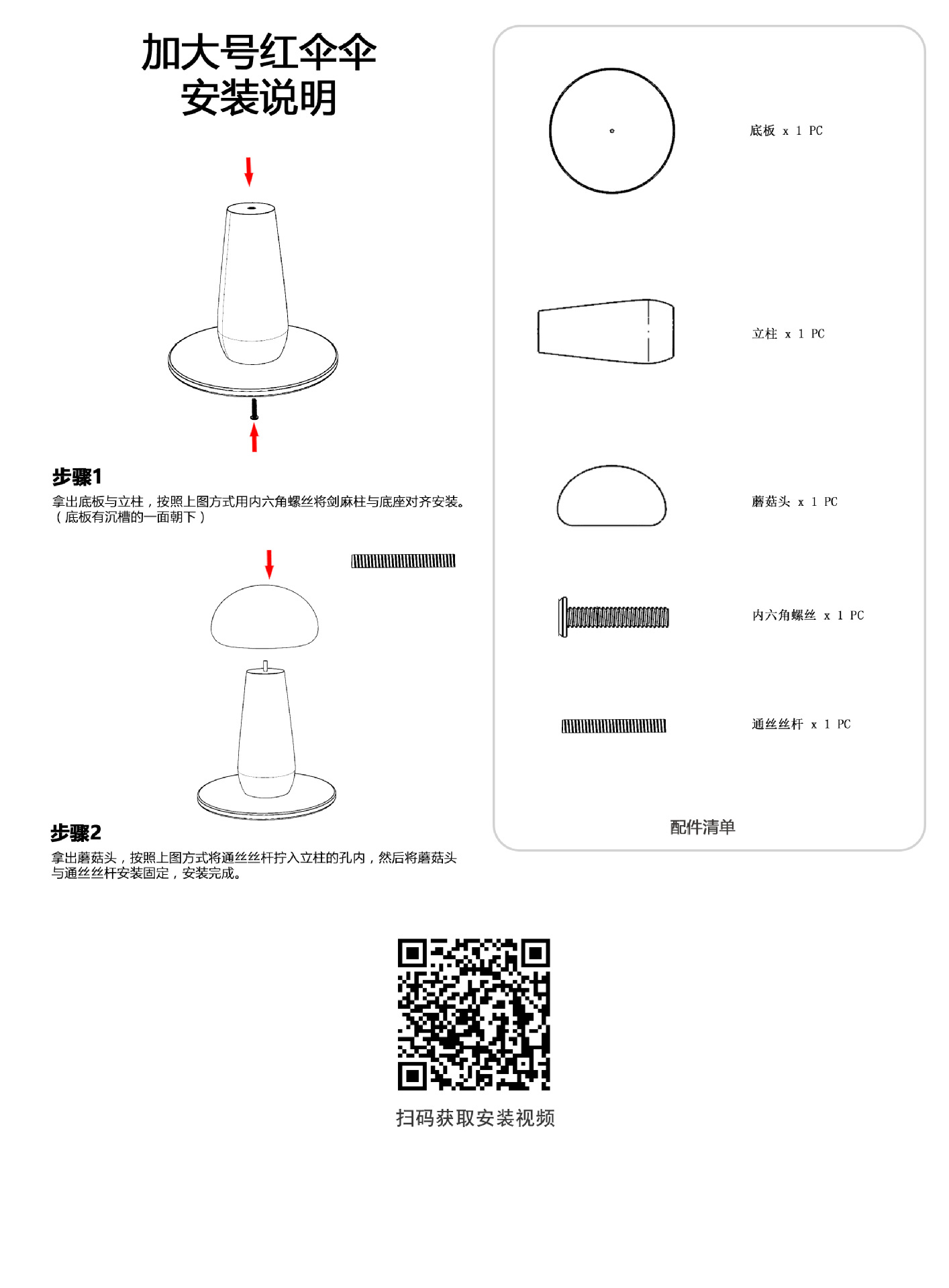 加大号红伞伞
安装说明

步骤1
拿出底板与立柱，按照上图方式用内六角螺丝将剑麻柱与底座对齐安装。
（底板有沉槽的一面朝下）

步骤2
拿出蘑菇头，按照上图方式将通丝丝杆拧入立柱的孔内，然后将蘑菇头与通丝丝杆安装固定，安装完成。

底板 x 1 PC

立柱 x 1 PC

蘑菇头 x 1 PC

内六角螺丝 x 1 PC

通丝丝杆 x 1 PC

配件清单

扫码获取安装视频